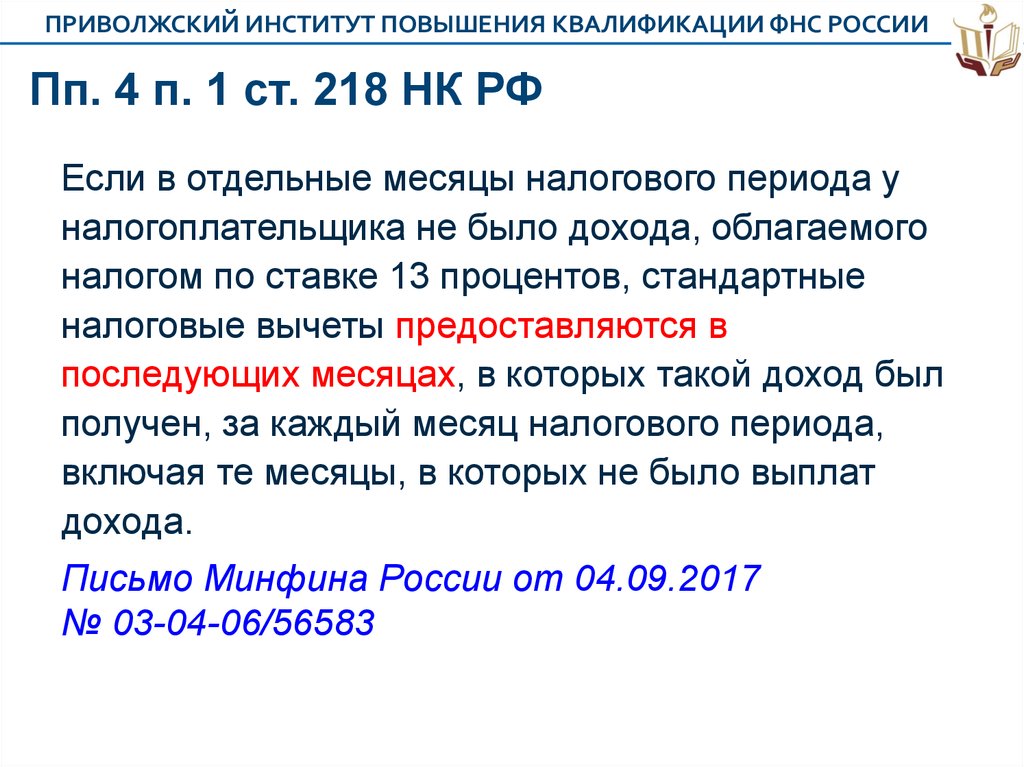 ПРИВОЛЖСКИЙ ИНСТИТУТ ПОВЫШЕНИЯ КВАЛИФИКАЦИИ ФНС РОССИИ

Пп. 4 п. 1 ст. 218 НК РФ

Если в отдельные месяцы налогового периода у налогоплательщика не было дохода, облагаемого налогом по ставке 13 процентов, стандартные налоговые вычеты предоставляются в последующих месяцах, в которых такой доход был получен, за каждый месяц налогового периода, включая те месяцы, в которых не было выплат дохода.

Письмо Минфина России от 04.09.2017 № 03-04-06/56583